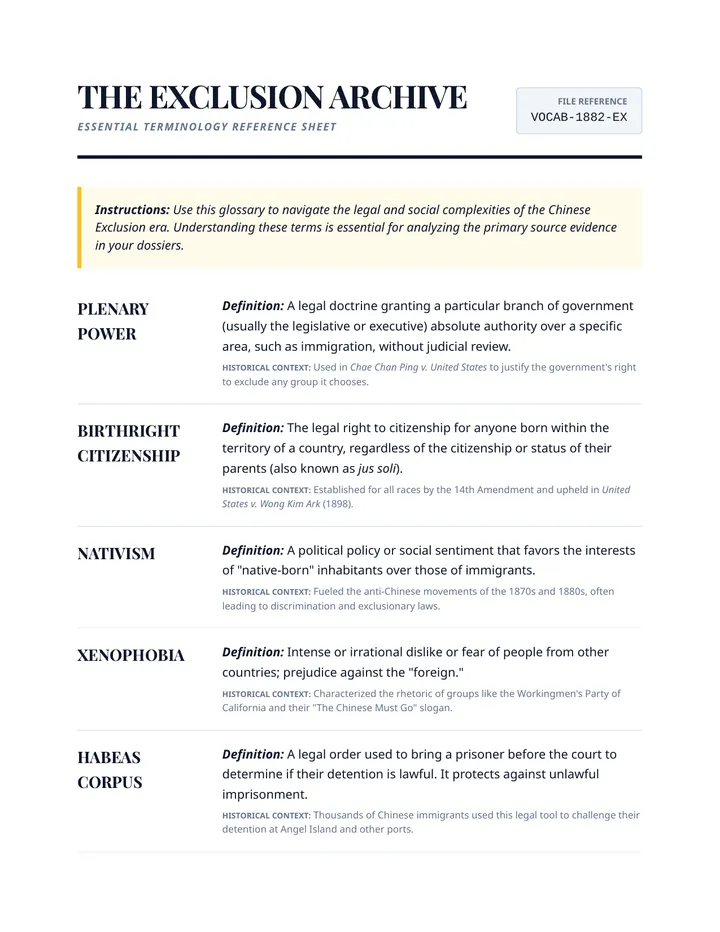 THE EXCLUSION ARCHIVE

ESSENTIAL TERMINOLOGY REFERENCE SHEET

FILE REFERENCE
VOCAB-1882-EX

Instructions: Use this glossary to navigate the legal and social complexities of the Chinese Exclusion era. Understanding these terms is essential for analyzing the primary source evidence in your dossiers.

PLENARY POWER

Definition: A legal doctrine granting a particular branch of government (usually the legislative or executive) absolute authority over a specific area, such as immigration, without judicial review.

HISTORICAL CONTEXT: Used in Chae Chan Ping v. United States to justify the government's right to exclude any group it chooses.

BIRTHRIGHT CITIZENSHIP

Definition: The legal right to citizenship for anyone born within the territory of a country, regardless of the citizenship or status of their parents (also known as jus soli).

HISTORICAL CONTEXT: Established for all races by the 14th Amendment and upheld in United States v. Wong Kim Ark (1898).

NATIVISM

Definition: A political policy or social sentiment that favors the interests of "native-born" inhabitants over those of immigrants.

HISTORICAL CONTEXT: Fueled the anti-Chinese movements of the 1870s and 1880s, often leading to discrimination and exclusionary laws.

XENOPHOBIA

Definition: Intense or irrational dislike or fear of people from other countries; prejudice against the "foreign."

HISTORICAL CONTEXT: Characterized the rhetoric of groups like the Workingmen's Party of California and their "The Chinese Must Go" slogan.

HABEAS CORPUS

Definition: A legal order used to bring a prisoner before the court to determine if their detention is lawful. It protects against unlawful imprisonment.

HISTORICAL CONTEXT: Thousands of Chinese immigrants used this legal tool to challenge their detention at Angel Island and other ports.